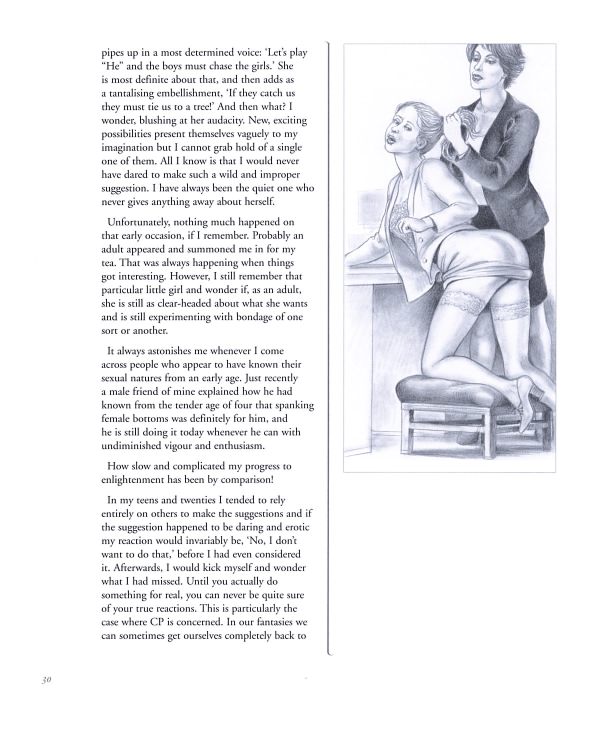 pipes up in a most determined voice: 'Let's play "He" and the boys must chase the girls.' She is most definite about that, and then adds as a tantalising embellishment, 'If they catch us they must tie us to a tree!' And then what? I wonder, blushing at her audacity. New, exciting possibilities present themselves vaguely to my imagination but I cannot grab hold of a single one of them. All I know is that I would never have dared to make such a wild and improper suggestion. I have always been the quiet one who never gives anything away about herself.

Unfortunately, nothing much happened on that early occasion, if I remember. Probably an adult appeared and summoned me in for my tea. That was always happening when things got interesting. However, I still remember that particular little girl and wonder if, as an adult, she is still as clear-headed about what she wants and is still experimenting with bondage of one sort or another.

It always astonishes me whenever I come across people who appear to have known their sexual natures from an early age. Just recently a male friend of mine explained how he had known from the tender age of four that spanking female bottoms was definitely for him, and he is still doing it today whenever he can with undiminished vigour and enthusiasm.

How slow and complicated my progress to enlightenment has been by comparison!

In my teens and twenties I tended to rely entirely on others to make the suggestions and if the suggestion happened to be daring and erotic my reaction would invariably be, 'No, I don't want to do that,' before I had even considered it. Afterwards, I would kick myself and wonder what I had missed. Until you actually do something for real, you can never be quite sure of your true reactions. This is particularly the case where CP is concerned. In our fantasies we can sometimes get ourselves completely back to

30